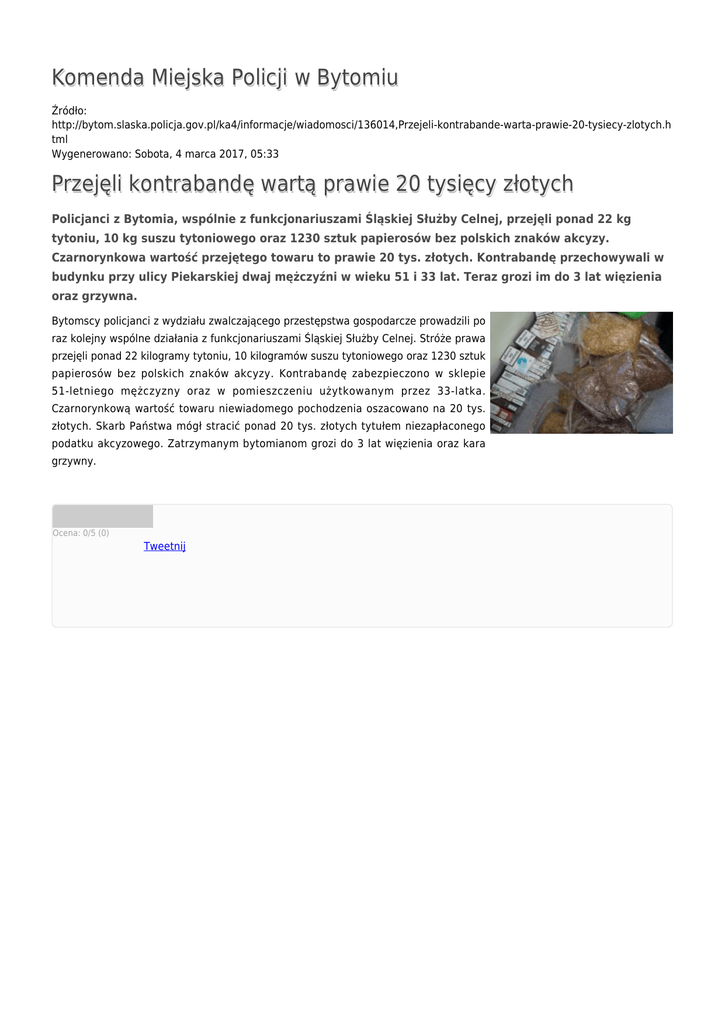 Komenda Miejska Policji w Bytomiu

Źródło:
http://bytom.slaska.policja.gov.pl/ka4/informacje/wiadomosci/136014,Przejeli-kontrabande-warta-prawie-20-tysiecy-zlotych.html
Wygenerowano: Sobota, 4 marca 2017, 05:33

Przejęli kontrabandę wartą prawie 20 tysięcy złotych

Policjanci z Bytomia, wspólnie z funkcjonariuszami Śląskiej Służby Celnej, przejęli ponad 22 kg tytoniu, 10 kg suszu tytoniowego oraz 1230 sztuk papierosów bez polskich znaków akcyzy. Czarnorynkowa wartość przejętego towaru to prawie 20 tys. złotych. Kontrabandę przechowywali w budynku przy ulicy Piekarskiej dwaj mężczyźni w wieku 51 i 33 lat. Teraz grozi im do 3 lat więzienia oraz grzywna.

Bytomscy policjanci z wydziału zwalczającego przestępstwa gospodarcze prowadzili po raz kolejny wspólne działania z funkcjonariuszami Śląskiej Służby Celnej. Stróże prawa przejęli ponad 22 kilogramy tytoniu, 10 kilogramów suszu tytoniowego oraz 1230 sztuk papierosów bez polskich znaków akcyzy. Kontrabandę zabezpieczono w sklepie 51-letniego mężczyzny oraz w pomieszczeniu użytkowanym przez 33-latka. Czarnorynkową wartość towaru niewiadomego pochodzenia oszacowano na 20 tys. złotych. Skarb Państwa mógł stracić ponad 20 tys. złotych tytułem niezapłaconego podatku akcyzowego. Zatrzymanym bytomianom grozi do 3 lat więzienia oraz kara grzywny.

Ocena: 0/5 (0)
Tweetnij